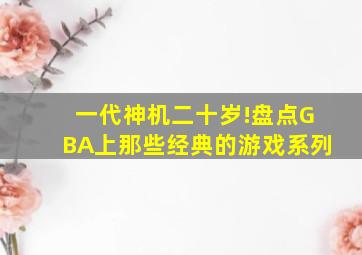 一代神机二十岁!盘点GBA上那些经典的游戏系列